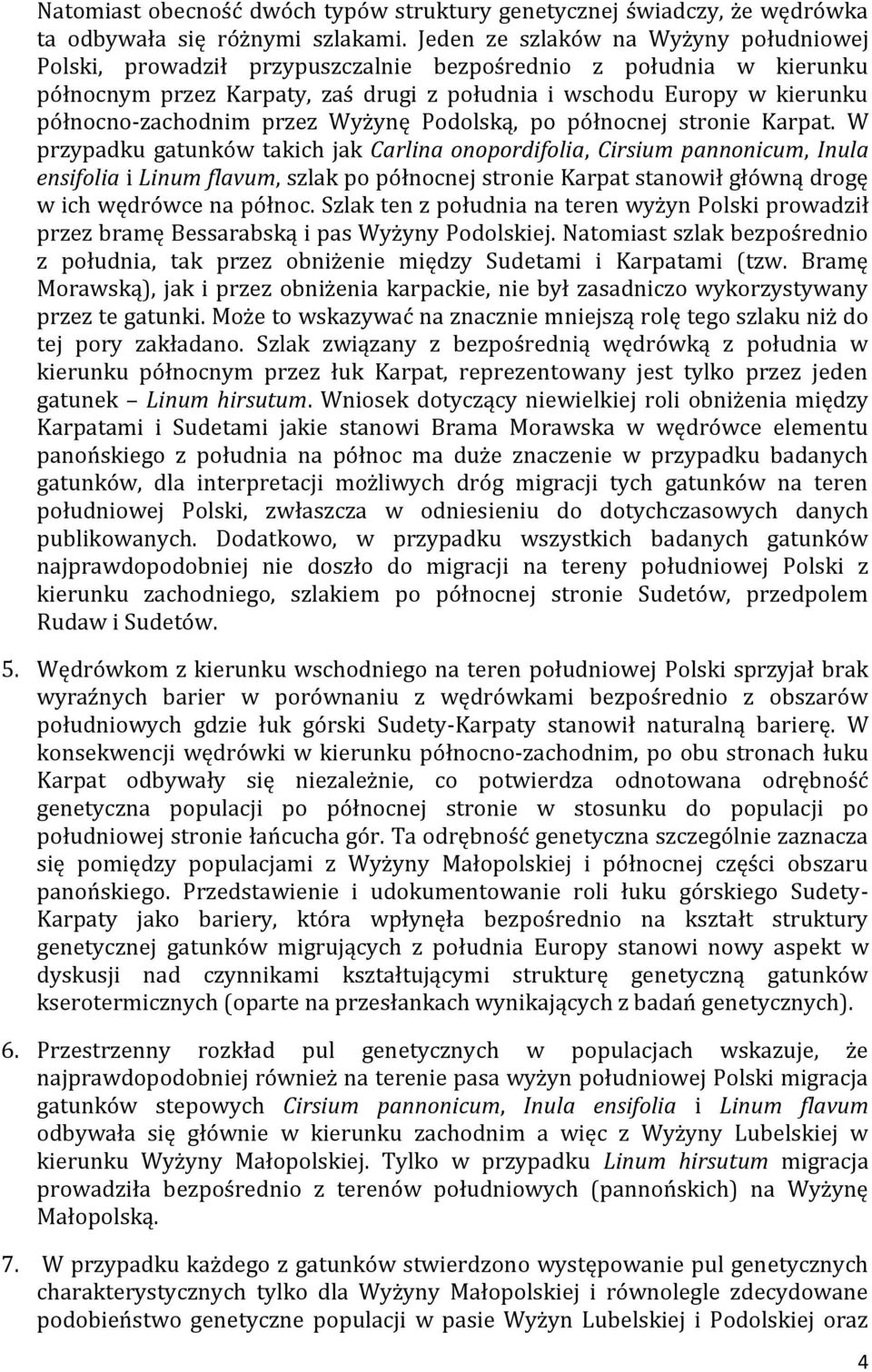 Natomiast obecność dwóch typów struktury genetycznej świadczy, że wędrówka ta odbywała się różnymi szlakami. Jeden ze szlaków na Wyżyny południowej Polski, prowadził przypuszczalnie bezpośrednio z południa w kierunku północnym przez Karpaty, zaś drugi z południa i wschodu Europy w kierunku północno-zachodnim przez Wyżynę Podolską, po północnej stronie Karpat. W przypadku gatunków takich jak Carlina onopordifolia, Cirsium pannonicum, Inula ensifolia i Linum flavum, szlak po północnej stronie Karpat stanowił główną drogę w ich wędrówce na północ. Szlak ten z południa na teren wyżyn Polski prowadził przez bramę Bessarabską i pas Wyżyny Podolskiej. Natomiast szlak bezpośrednio z południa, tak przez obniżenie między Sudetami i Karpatami (tzw. Bramę Morawską), jak i przez obniżenia karpackie, nie był zasadniczo wykorzystywany przez te gatunki. Może to wskazywać na znacznie mniejszą rolę tego szlaku niż do tej pory zakładano. Szlak związany z bezpośrednią wędrówką z południa w kierunku północnym przez łuk Karpat, reprezentowany jest tylko przez jeden gatunek – Linum hirsutum. Wniosek dotyczący niewielkiej roli obniżenia między Karpatami i Sudetami jakie stanowi Brama Morawska w wędrówce elementu panońskiego z południa na północ ma duże znaczenie w przypadku badanych gatunków, dla interpretacji możliwych dróg migracji tych gatunków na teren południowej Polski, zwłaszcza w odniesieniu do dotychczasowych danych publikowanych. Dodatkowo, w przypadku wszystkich badanych gatunków najprawdopodobniej nie doszło do migracji na tereny południowej Polski z kierunku zachodniego, szlakiem po północnej stronie Sudetów, przedpolem Rudaw i Sudetów.

5. Wędrówkom z kierunku wschodniego na teren południowej Polski sprzyjał brak wyraźnych barier w porównaniu z wędrówkami bezpośrednio z obszarów południowych gdzie łuk górski Sudety-Karpaty stanowił naturalną barierę. W konsekwencji wędrówki w kierunku północno-zachodnim, po obu stronach łuku Karpat odbywały się niezależnie, co potwierdza odnotowana odrębność genetyczna populacji po północnej stronie w stosunku do populacji po południowej stronie łańcucha gór. Ta odrębność genetyczna szczególnie zaznacza się pomiędzy populacjami z Wyżyny Małopolskiej i północnej części obszaru panońskiego. Przedstawienie i udokumentowanie roli łuku górskiego Sudety-Karpaty jako bariery, która wpłynęła bezpośrednio na kształt struktury genetycznej gatunków migrujących z południa Europy stanowi nowy aspekt w dyskusji nad czynnikami kształtującymi strukturę genetyczną gatunków kserotermicznych (oparte na przesłankach wynikających z badań genetycznych).

6. Przestrzenny rozkład pul genetycznych w populacjach wskazuje, że najprawdopodobniej również na terenie pasa wyżyn południowej Polski migracja gatunków stepowych Cirsium pannonicum, Inula ensifolia i Linum flavum odbywała się głównie w kierunku zachodnim a więc z Wyżyny Lubelskiej w kierunku Wyżyny Małopolskiej. Tylko w przypadku Linum hirsutum migracja prowadziła bezpośrednio z terenów południowych (pannońskich) na Wyżynę Małopolską.

7. W przypadku każdego z gatunków stwierdzono występowanie pul genetycznych charakterystycznych tylko dla Wyżyny Małopolskiej i równolegle zdecydowane podobieństwo genetyczne populacji w pasie Wyżyn Lubelskiej i Podolskiej oraz

4